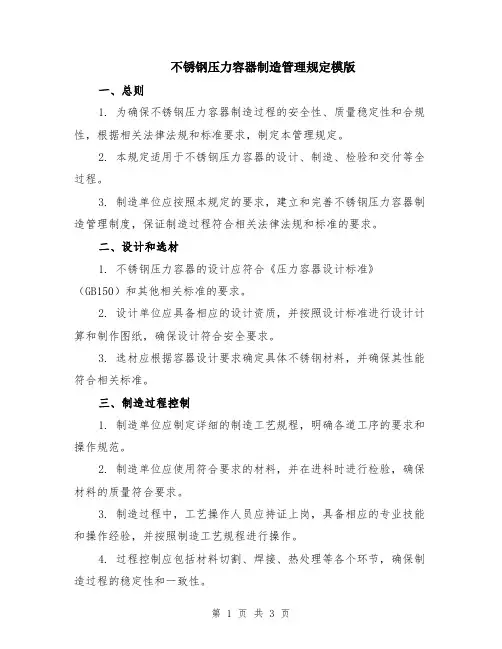 不锈钢压力容器制造管理规定模版

一、总则

1. 为确保不锈钢压力容器制造过程的安全性、质量稳定性和合规性，根据相关法律法规和标准要求，制定本管理规定。

2. 本规定适用于不锈钢压力容器的设计、制造、检验和交付等全过程。

3. 制造单位应按照本规定的要求，建立和完善不锈钢压力容器制造管理制度，保证制造过程符合相关法律法规和标准的要求。

二、设计和选材

1. 不锈钢压力容器的设计应符合《压力容器设计标准》（GB150）和其他相关标准的要求。

2. 设计单位应具备相应的设计资质，并按照设计标准进行设计计算和制作图纸，确保设计符合安全要求。

3. 选材应根据容器设计要求确定具体不锈钢材料，并确保其性能符合相关标准。

三、制造过程控制

1. 制造单位应制定详细的制造工艺规程，明确各道工序的要求和操作规范。

2. 制造单位应使用符合要求的材料，并在进料时进行检验，确保材料的质量符合要求。

3. 制造过程中，工艺操作人员应持证上岗，具备相应的专业技能和操作经验，并按照制造工艺规程进行操作。

4. 过程控制应包括材料切割、焊接、热处理等各个环节，确保制造过程的稳定性和一致性。

第 1 页 共 3 页